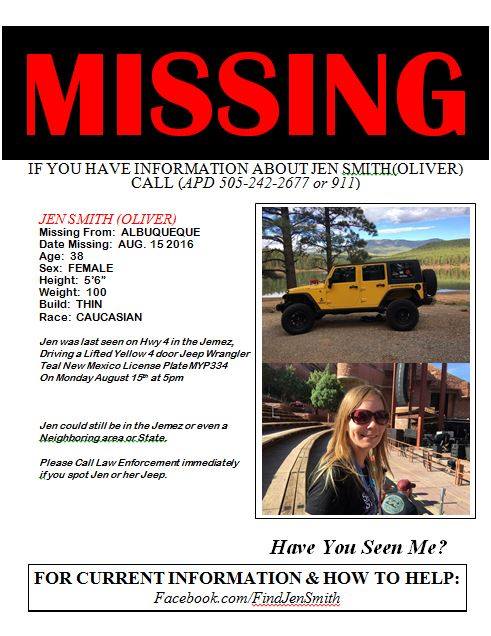 MISSING

IF YOU HAVE INFORMATION ABOUT JEN SMITH(OLIVER) CALL (APD 505-242-2677 or 911)

JEN SMITH (OLIVER)
Missing From: ALBUQUEQUE
Date Missing: AUG. 15 2016
Age: 38
Sex: FEMALE
Height: 5'6"
Weight: 100
Build: THIN
Race: CAUCASIAN

Jen was last seen on Hwy 4 in the Jemez, Driving a Lifted Yellow 4 door Jeep Wrangler Teal New Mexico License Plate MYP334 On Monday August 15th at 5pm

Jen could still be in the Jemez or even a Neighboring area or State.

Please Call Law Enforcement immediately if you spot Jen or her Jeep.

Have You Seen Me?

FOR CURRENT INFORMATION & HOW TO HELP:
Facebook.com/FindJenSmith